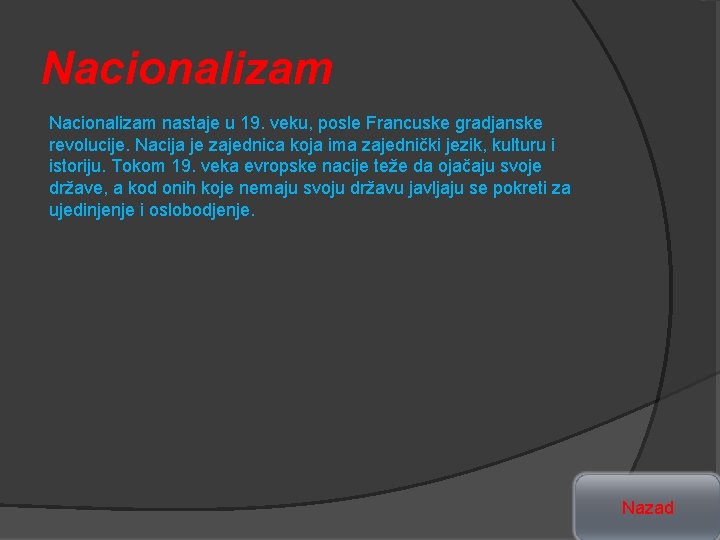 Nacionalizam

Nacionalizam nastaje u 19. veku, posle Francuske gradjanske revolucije. Nacija je zajednica koja ima zajednički jezik, kulturu i istoriju. Tokom 19. veka evropske nacije teže da ojačaju svoje države, a kod onih koje nemaju svoju državu javljaju se pokreti za ujedinjenje i oslobodjenje.

Nazad